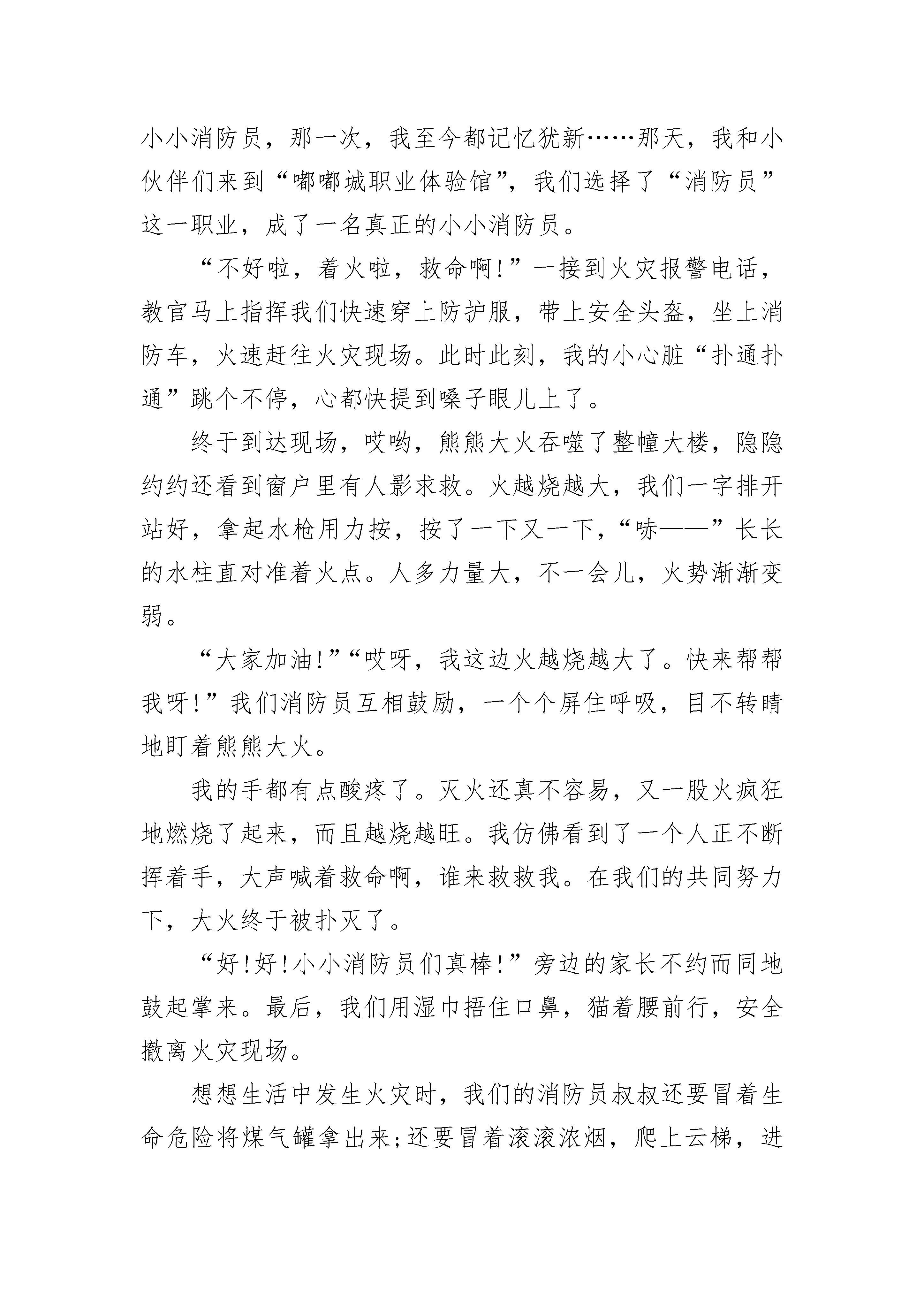 小小消防员，那一次，我至今都记忆犹新……那天，我和小伙伴们来到“嘟嘟城职业体验馆”，我们选择了“消防员”这一职业，成了一名真正的小小消防员。

“不好啦，着火啦，救命啊!”一接到火灾报警电话，教官马上指挥我们快速穿上防护服，带上安全头盔，坐上消防车，火速赶往火灾现场。此时此刻，我的小心脏“扑通扑通”跳个不停，心都快提到嗓子眼儿上了。

终于到达现场，哎哟，熊熊大火吞噬了整幢大楼，隐隐约约还看到窗户里有人影求救。火越烧越大，我们一字排开站好，拿起水枪用力按，按了一下又一下，“哧——”长长的水柱直对准着火点。人多力量大，不一会儿，火势渐渐变弱。

“大家加油!”“哎呀，我这边火越烧越大了。快来帮帮我呀!”我们消防员互相鼓励，一个个屏住呼吸，目不转睛地盯着熊熊大火。

我的手都有点酸疼了。灭火还真不容易，又一股火疯狂地燃烧了起来，而且越烧越旺。我仿佛看到了一个人正不断挥着手，大声喊着救命啊，谁来救救我。在我们的共同努力下，大火终于被扑灭了。

“好!好!小小消防员们真棒!”旁边的家长不约而同地鼓起掌来。最后，我们用湿巾捂住口鼻，猫着腰前行，安全撤离火灾现场。

想想生活中发生火灾时，我们的消防员叔叔还要冒着生命危险将煤气罐拿出来;还要冒着滚滚浓烟，爬上云梯，进